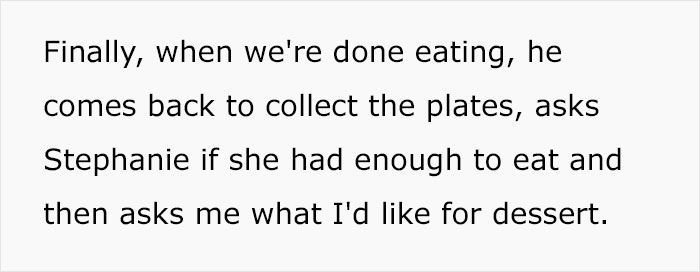 Finally, when we're done eating, he comes back to collect the plates, asks Stephanie if she had enough to eat and then asks me what I'd like for dessert.